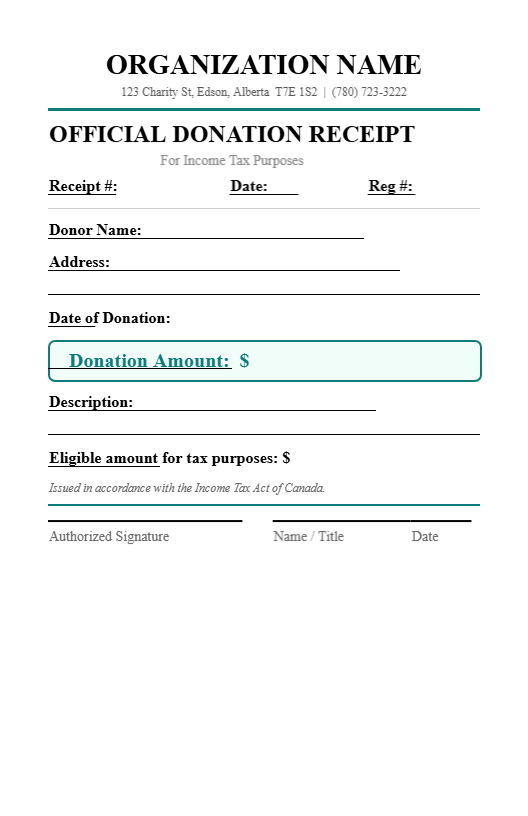 ORGANIZATION NAME

123 Charity St, Edson, Alberta T7E 1S2 | (780) 723-3222

OFFICIAL DONATION RECEIPT

For Income Tax Purposes

Receipt #: Date: Reg #:

Donor Name:

Address:

Date of Donation:

Donation Amount: $

Description:

Eligible amount for tax purposes: $

Issued in accordance with the Income Tax Act of Canada.

Authorized Signature Name / Title Date